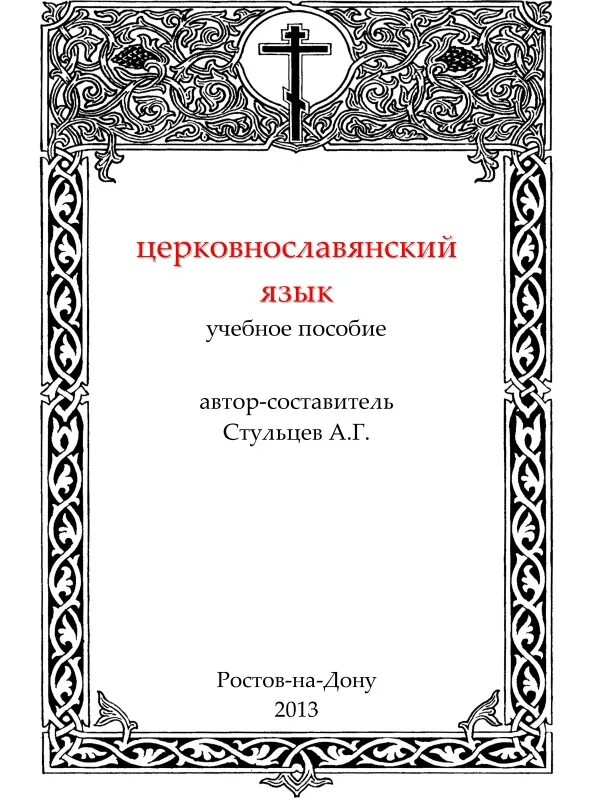 церковнославянский язык
учебное пособие

автор-составитель
Стульцев А.Г.

Ростов-на-Дону
2013